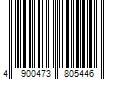 4 900473 805446